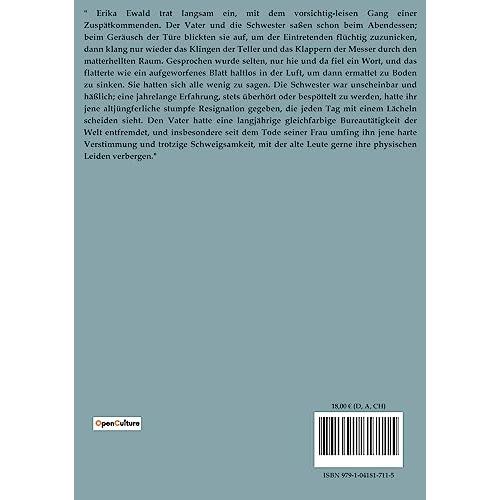 " Erika Ewald trat langsam ein, mit dem vorsichtig-leisen Gang einer Zuspätkommenden. Der Vater und die Schwester saßen schon beim Abendessen; beim Geräusch der Türe blickten sie auf, um der Eintretenden flüchtig zuzunicken, dann klang nur wieder das Klingen der Teller und das Klappern der Messer durch den matterhellten Raum. Gesprochen wurde selten, nur hie und da fiel ein Wort, und das flatterte wie ein aufgeworfenes Blatt haltlos in der Luft, um dann ermattet zu Boden zu sinken. Sie hatten sich alle wenig zu sagen. Die Schwester war unscheinbar und häßlich; eine jahrelange Erfahrung, stets überhört oder bespöttelt zu werden, hatte ihr jene altjüngferliche stumpfe Resignation gegeben, die jeden Tag mit einem Lächeln scheiden sieht. Den Vater hatte eine langjährige gleichfarbige Bureautätigkeit der Welt entfremdet, und insbesondere seit dem Tode seiner Frau umfing ihn jene harte Verstimmung und trotzige Schweigsamkeit, mit der alte Leute gerne ihre physischen Leiden verbergen."

OpenCulture

18,00 € (D, A, CH)

ISBN 979-1-04181-711-5